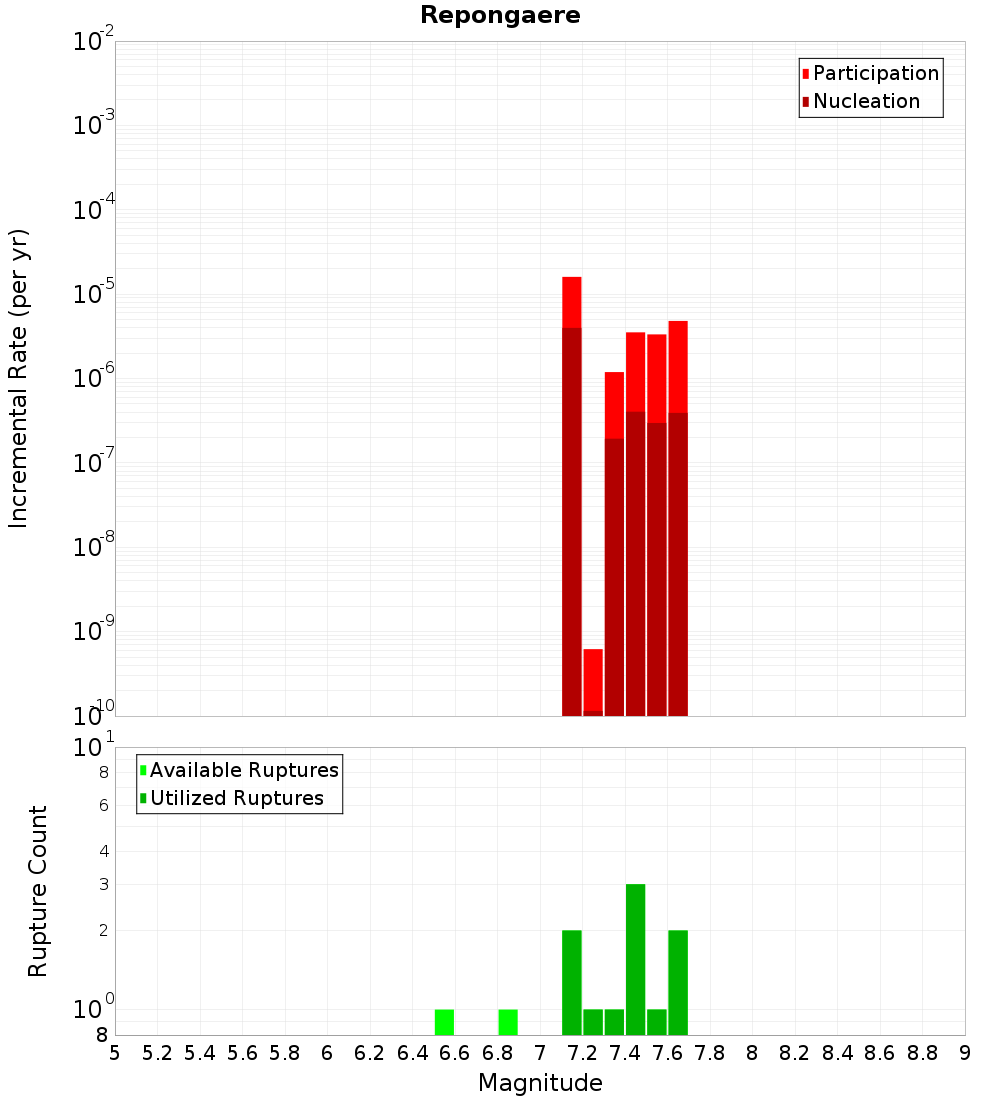 Repongaere

Participation
Nucleation

Incremental Rate (per yr)

$10^{-2}$
$10^{-3}$
$10^{-4}$
$10^{-5}$
$10^{-6}$
$10^{-7}$
$10^{-8}$
$10^{-9}$
$10^{-10}$

Available Ruptures
Utilized Ruptures

Rupture Count

$10^{1}$
8
6
4
3
2
$10^{0}$
8

5 5.2 5.4 5.6 5.8 6 6.2 6.4 6.6 6.8 7 7.2 7.4 7.6 7.8 8 8.2 8.4 8.6 8.8 9

Magnitude